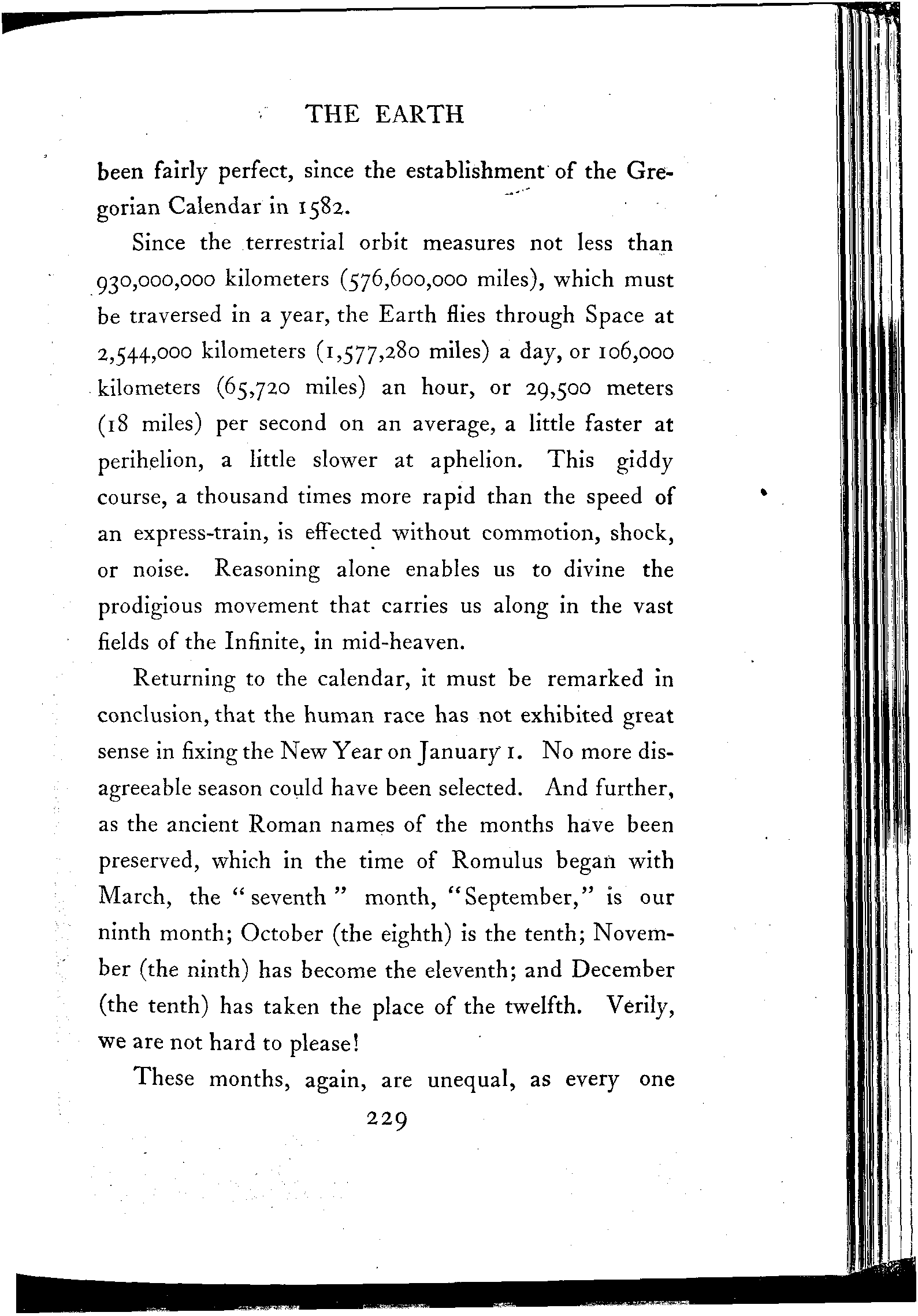 THE EARTH

been fairly perfect, since the establishment of the Gregorian Calendar in 1582.

Since the terrestrial orbit measures not less than 930,000,000 kilometers (576,600,000 miles), which must be traversed in a year, the Earth flies through Space at 2,544,000 kilometers (1,577,280 miles) a day, or 106,000 kilometers (65,720 miles) an hour, or 29,500 meters (18 miles) per second on an average, a little faster at perihelion, a little slower at aphelion. This giddy course, a thousand times more rapid than the speed of an express-train, is effected without commotion, shock, or noise. Reasoning alone enables us to divine the prodigious movement that carries us along in the vast fields of the Infinite, in mid-heaven.

Returning to the calendar, it must be remarked in conclusion, that the human race has not exhibited great sense in fixing the New Year on January 1. No more disagreeable season could have been selected. And further, as the ancient Roman names of the months have been preserved, which in the time of Romulus began with March, the "seventh" month, "September," is our ninth month; October (the eighth) is the tenth; November (the ninth) has become the eleventh; and December (the tenth) has taken the place of the twelfth. Verily, we are not hard to please!

These months, again, are unequal, as every one

229